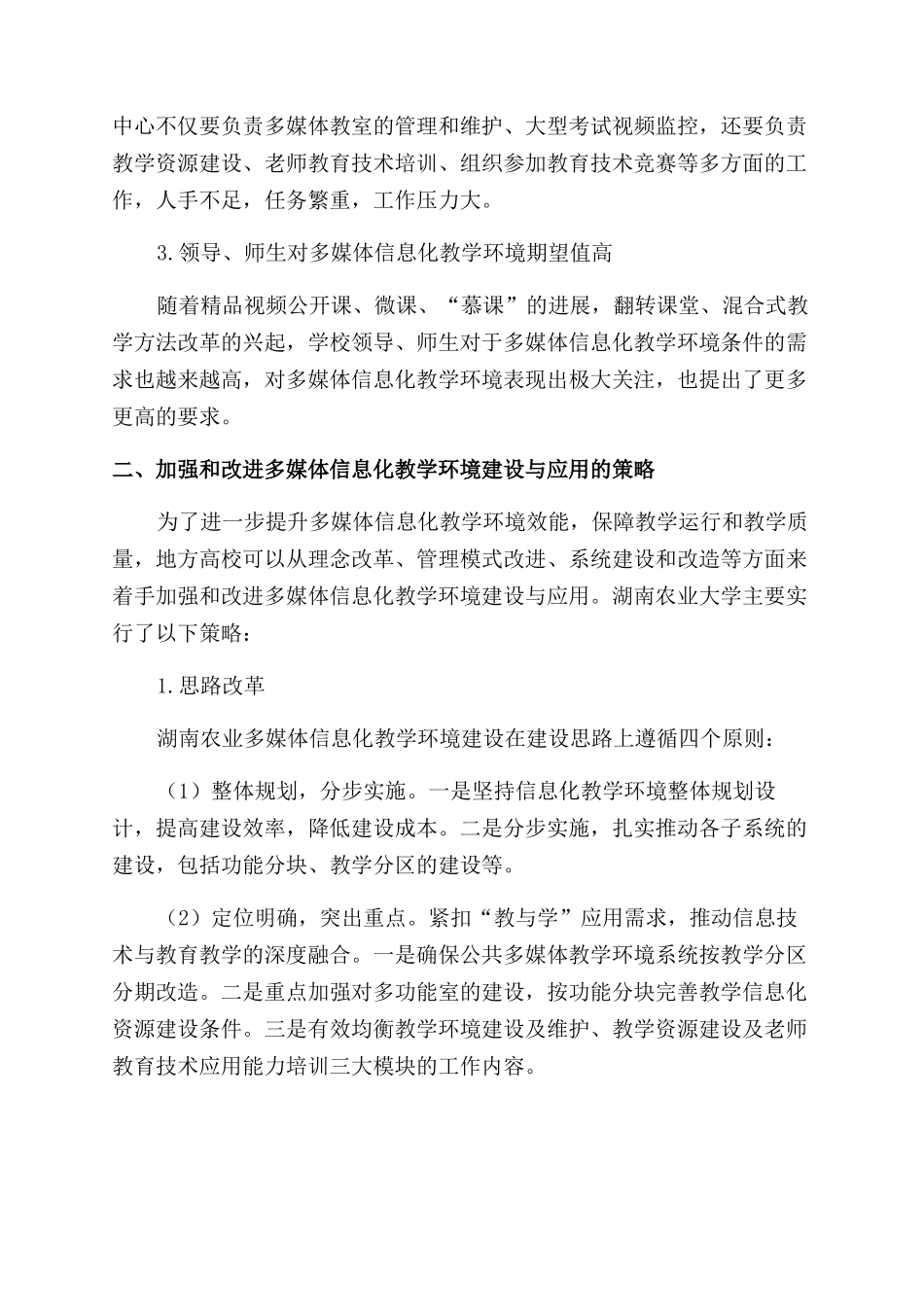 中心不仅要负责多媒体教室的管理和维护、大型考试视频监控，还要负责教学资源建设、老师教育技术培训、组织参加教育技术竞赛等多方面的工作，人手不足，任务繁重，工作压力大。

3.领导、师生对多媒体信息化教学环境期望值高

随着精品视频公开课、微课、“慕课”的进展，翻转课堂、混合式教学方法改革的兴起，学校领导、师生对于多媒体信息化教学环境条件的需求也越来越高，对多媒体信息化教学环境表现出极大关注，也提出了更多更高的要求。

二、加强和改进多媒体信息化教学环境建设与应用的策略

为了进一步提升多媒体信息化教学环境效能，保障教学运行和教学质量，地方高校可以从理念改革、管理模式改进、系统建设和改造等方面来着手加强和改进多媒体信息化教学环境建设与应用。湖南农业大学主要实行了以下策略：

1.思路改革

湖南农业多媒体信息化教学环境建设在建设思路上遵循四个原则：

（1）整体规划，分步实施。一是坚持信息化教学环境整体规划设计，提高建设效率，降低建设成本。二是分步实施，扎实推动各子系统的建设，包括功能分块、教学分区的建设等。

（2）定位明确，突出重点。紧扣“教与学”应用需求，推动信息技术与教育教学的深度融合。一是确保公共多媒体教学环境系统按教学分区分期改造。二是重点加强对多功能室的建设，按功能分块完善教学信息化资源建设条件。三是有效均衡教学环境建设及维护、教学资源建设及老师教育技术应用能力培训三大模块的工作内容。